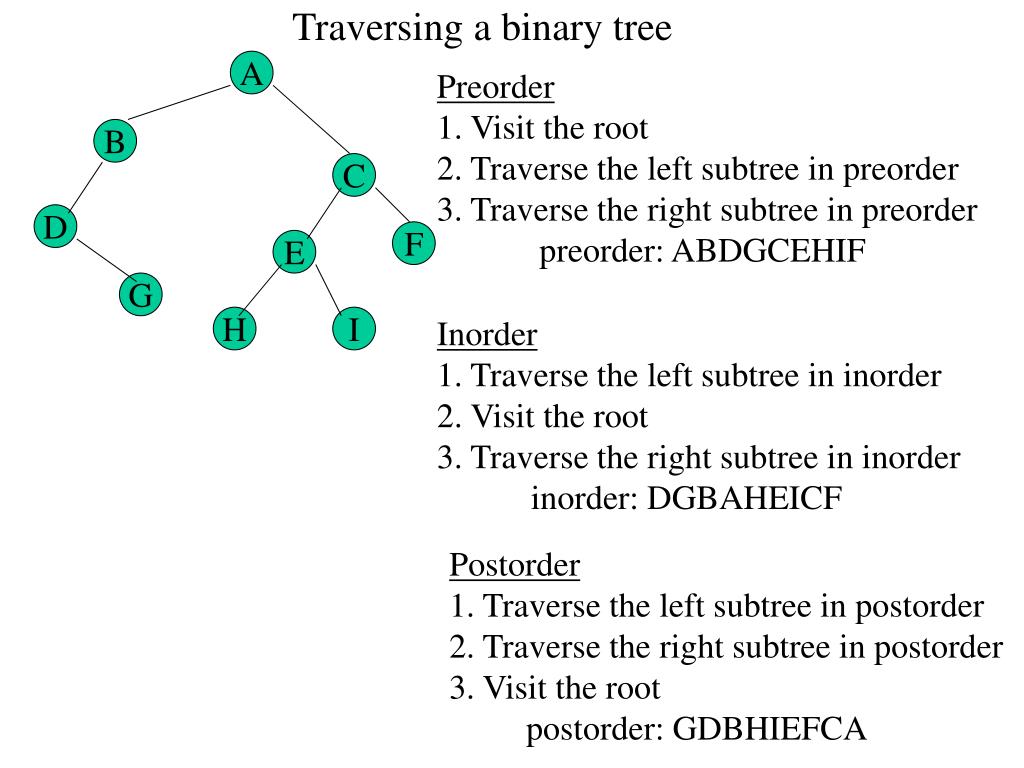 Traversing a binary tree

A
B
C
D
E
F
G
H
I

Preorder
1. Visit the root
2. Traverse the left subtree in preorder
3. Traverse the right subtree in preorder
preorder: ABDGCEHIF

Inorder
1. Traverse the left subtree in inorder
2. Visit the root
3. Traverse the right subtree in inorder
inorder: DGBAHEICF

Postorder
1. Traverse the left subtree in postorder
2. Traverse the right subtree in postorder
3. Visit the root
postorder: GDBHIEFCA